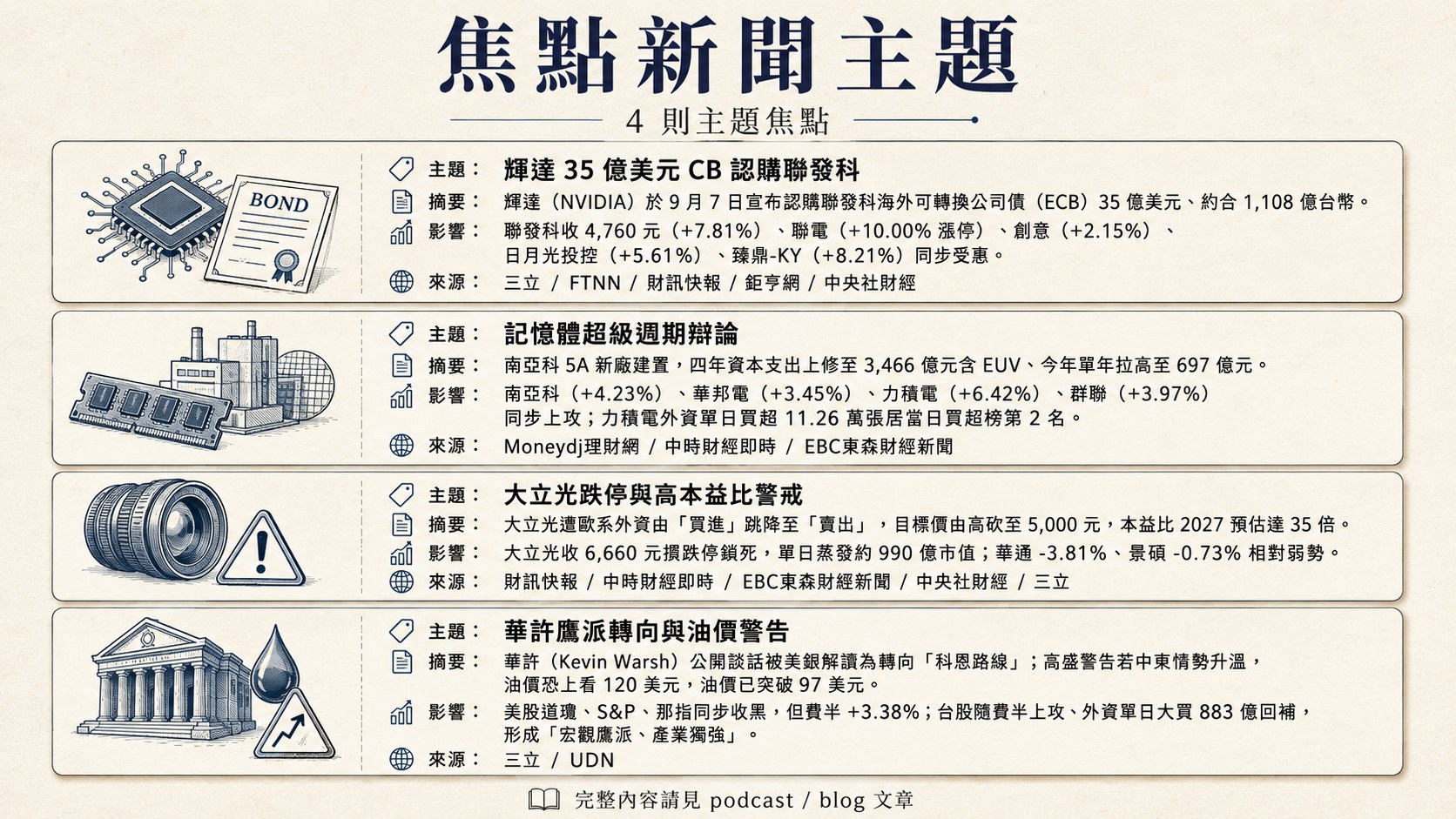 焦點新聞主題

4 則主題焦點

BOND

主題： 輝達 35 億美元 CB 認購聯發科

摘要： 輝達（NVIDIA）於 9 月 7 日宣布認購聯發科海外可轉換公司債（ECB）35 億美元、約合 1,108 億台幣。

影響： 聯發科收 4,760 元（+7.81%）、聯電（+10.00% 漲停）、創意（+2.15%）、日月光投控（+5.61%）、臻鼎-KY（+8.21%）同步受惠。

來源： 三立 / FTNN / 財訊快報 / 鉅亨網 / 中央社財經

主題： 記憶體超級週期辯論

摘要： 南亞科 5A 新廠建置，四年資本支出上修至 3,466 億元含 EUV、今年單年拉高至 697 億元。

影響： 南亞科（+4.23%）、華邦電（+3.45%）、力積電（+6.42%）、群聯（+3.97%）同步上攻；力積電外資單日買超 11.26 萬張居當日買超榜第 2 名。

來源： Moneydj理財網 / 中時財經即時 / EBC東森財經新聞

主題： 大立光跌停與高本益比警戒

摘要： 大立光遭歐系外資由「買進」跳降至「賣出」，目標價由高砍至 5,000 元，本益比 2027 預估達 35 倍。

影響： 大立光收 6,660 元摜跌停鎖死，單日蒸發約 990 億市值；華通 -3.81%、景碩 -0.73% 相對弱勢。

來源： 財訊快報 / 中時財經即時 / EBC東森財經新聞 / 中央社財經 / 三立

主題： 華許鷹派轉向與油價警告

摘要： 華許（Kevin Warsh）公開談話被美銀解讀為轉向「科恩路線」；高盛警告若中東情勢升溫，油價恐上看 120 美元，油價已突破 97 美元。

影響： 美股道瓊、S&P、那指同步收黑，但費半 +3.38%；台股隨費半上攻、外資單日大買 883 億回補，形成「宏觀鷹派、產業獨強」。

來源： 三立 / UDN

完整內容請見 podcast / blog 文章